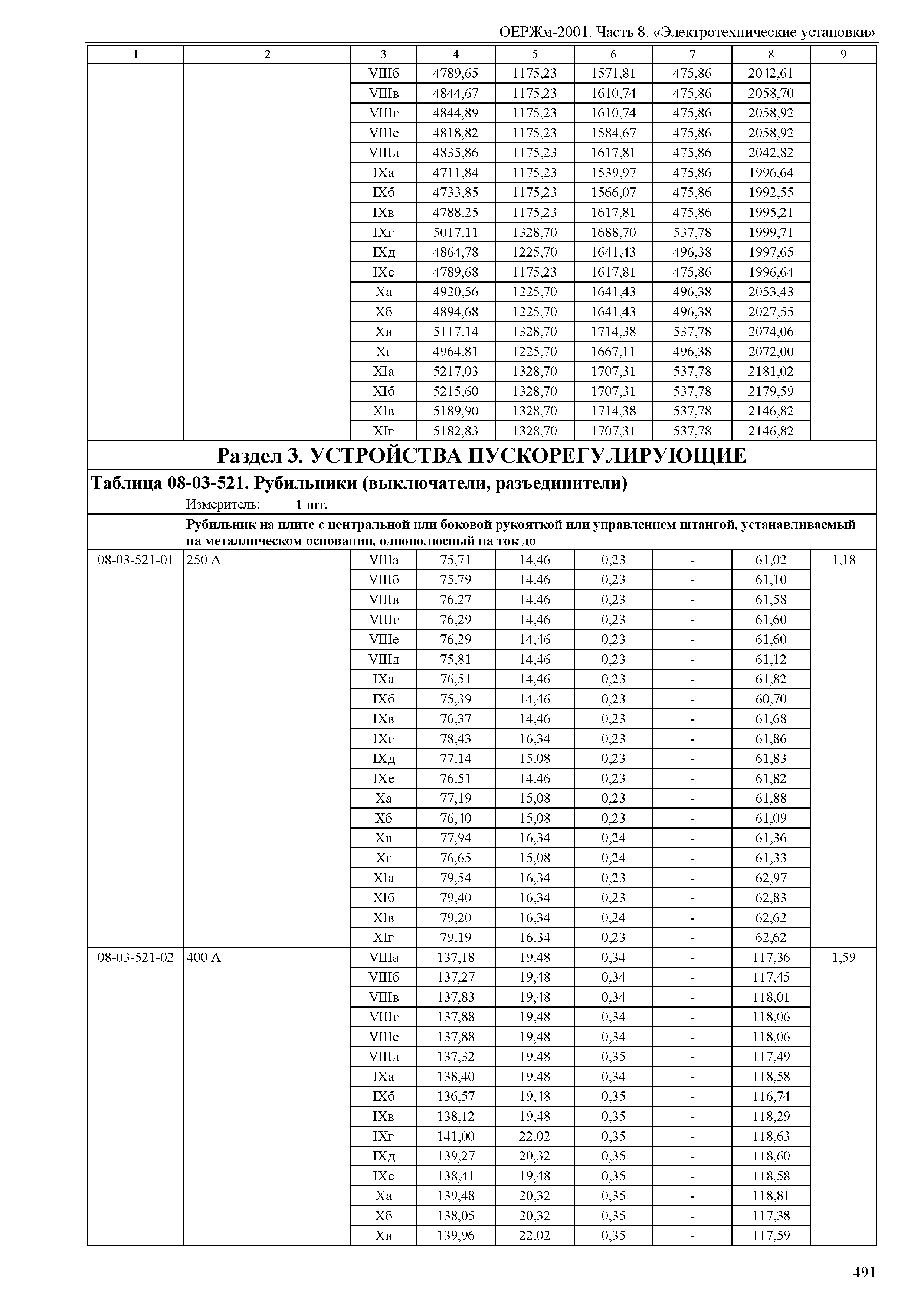 ОЕРЖм-2001. Часть 8. «Электротехнические установки»

| 1 | 2 | 3 | 4 | 5 | 6 | 7 | 8 | 9 |
|---|---|---|---|---|---|---|---|---|
| | | VIIIб | 4789,65 | 1175,23 | 1571,81 | 475,86 | 2042,61 | |
| | | VIIIв | 4844,67 | 1175,23 | 1610,74 | 475,86 | 2058,70 | |
| | | VIIIг | 4844,89 | 1175,23 | 1610,74 | 475,86 | 2058,92 | |
| | | VIIIе | 4818,82 | 1175,23 | 1584,67 | 475,86 | 2058,92 | |
| | | VIIIд | 4835,86 | 1175,23 | 1617,81 | 475,86 | 2042,82 | |
| | | IXа | 4711,84 | 1175,23 | 1539,97 | 475,86 | 1996,64 | |
| | | IXб | 4733,85 | 1175,23 | 1566,07 | 475,86 | 1992,55 | |
| | | IXв | 4788,25 | 1175,23 | 1617,81 | 475,86 | 1995,21 | |
| | | IXг | 5017,11 | 1328,70 | 1688,70 | 537,78 | 1999,71 | |
| | | IXд | 4864,78 | 1225,70 | 1641,43 | 496,38 | 1997,65 | |
| | | IXе | 4789,68 | 1175,23 | 1617,81 | 475,86 | 1996,64 | |
| | | Xа | 4920,56 | 1225,70 | 1641,43 | 496,38 | 2053,43 | |
| | | Xб | 4894,68 | 1225,70 | 1641,43 | 496,38 | 2027,55 | |
| | | Xв | 5117,14 | 1328,70 | 1714,38 | 537,78 | 2074,06 | |
| | | Xг | 4964,81 | 1225,70 | 1667,11 | 496,38 | 2072,00 | |
| | | XIа | 5217,03 | 1328,70 | 1707,31 | 537,78 | 2181,02 | |
| | | XIб | 5215,60 | 1328,70 | 1707,31 | 537,78 | 2179,59 | |
| | | XIв | 5189,90 | 1328,70 | 1714,38 | 537,78 | 2146,82 | |
| | | XIг | 5182,83 | 1328,70 | 1707,31 | 537,78 | 2146,82 | |

Раздел 3. УСТРОЙСТВА ПУСКОРЕГУЛИРУЮЩИЕ

Таблица 08-03-521. Рубильники (выключатели, разъединители)

Измеритель: 1 шт.

Рубильник на плите с центральной или боковой рукояткой или управлением штангой, устанавливаемый на металлическом основании, однополюсный на ток до

| | | | | | | | | |
|---|---|---|---|---|---|---|---|---|
| 08-03-521-01 | 250 А | VIIIа | 75,71 | 14,46 | 0,23 | - | 61,02 | 1,18 |
| | | VIIIб | 75,79 | 14,46 | 0,23 | - | 61,10 | |
| | | VIIIв | 76,27 | 14,46 | 0,23 | - | 61,58 | |
| | | VIIIг | 76,29 | 14,46 | 0,23 | - | 61,60 | |
| | | VIIIе | 76,29 | 14,46 | 0,23 | - | 61,60 | |
| | | VIIIд | 75,81 | 14,46 | 0,23 | - | 61,12 | |
| | | IXа | 76,51 | 14,46 | 0,23 | - | 61,82 | |
| | | IXб | 75,39 | 14,46 | 0,23 | - | 60,70 | |
| | | IXв | 76,37 | 14,46 | 0,23 | - | 61,68 | |
| | | IXг | 78,43 | 16,34 | 0,23 | - | 61,86 | |
| | | IXд | 77,14 | 15,08 | 0,23 | - | 61,83 | |
| | | IXе | 76,51 | 14,46 | 0,23 | - | 61,82 | |
| | | Xа | 77,19 | 15,08 | 0,23 | - | 61,88 | |
| | | Xб | 76,40 | 15,08 | 0,23 | - | 61,09 | |
| | | Xв | 77,94 | 16,34 | 0,24 | - | 61,36 | |
| | | Xг | 76,65 | 15,08 | 0,24 | - | 61,33 | |
| | | XIа | 79,54 | 16,34 | 0,23 | - | 62,97 | |
| | | XIб | 79,40 | 16,34 | 0,23 | - | 62,83 | |
| | | XIв | 79,20 | 16,34 | 0,24 | - | 62,62 | |
| | | XIг | 79,19 | 16,34 | 0,23 | - | 62,62 | |
| 08-03-521-02 | 400 А | VIIIа | 137,18 | 19,48 | 0,34 | - | 117,36 | 1,59 |
| | | VIIIб | 137,27 | 19,48 | 0,34 | - | 117,45 | |
| | | VIIIв | 137,83 | 19,48 | 0,34 | - | 118,01 | |
| | | VIIIг | 137,88 | 19,48 | 0,34 | - | 118,06 | |
| | | VIIIе | 137,88 | 19,48 | 0,34 | - | 118,06 | |
| | | VIIIд | 137,32 | 19,48 | 0,35 | - | 117,49 | |
| | | IXа | 138,40 | 19,48 | 0,34 | - | 118,58 | |
| | | IXб | 136,57 | 19,48 | 0,35 | - | 116,74 | |
| | | IXв | 138,12 | 19,48 | 0,35 | - | 118,29 | |
| | | IXг | 141,00 | 22,02 | 0,35 | - | 118,63 | |
| | | IXд | 139,27 | 20,32 | 0,35 | - | 118,60 | |
| | | IXе | 138,41 | 19,48 | 0,35 | - | 118,58 | |
| | | Xа | 139,48 | 20,32 | 0,35 | - | 118,81 | |
| | | Xб | 138,05 | 20,32 | 0,35 | - | 117,38 | |
| | | Xв | 139,96 | 22,02 | 0,35 | - | 117,59 | |

491